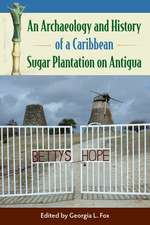 An Archaeology and History of a Caribbean Sugar Plantation on Antigua

BETTYS HOPE

Edited by Georgia L. Fox